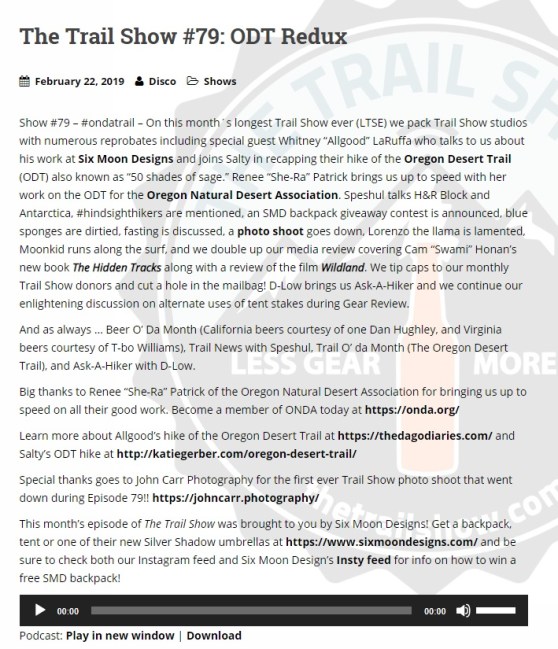 The Trail Show #79: ODT Redux

February 22, 2019 Disco Shows

Show #79 – #ondatrail – On this month´s longest Trail Show ever (LTSE) we pack Trail Show studios with numerous reprobates including special guest Whitney "Allgood" LaRuffa who talks to us about his work at Six Moon Designs and joins Salty in recapping their hike of the Oregon Desert Trail (ODT) also known as "50 shades of sage." Renee "She-Ra" Patrick brings us up to speed with her work on the ODT for the Oregon Natural Desert Association. Speshul talks H&R Block and Antarctica, #hindsighthikers are mentioned, an SMD backpack giveaway contest is announced, blue sponges are dirtied, fasting is discussed, a photo shoot goes down, Lorenzo the llama is lamented, Moonkid runs along the surf, and we double up our media review covering Cam "Swami" Honan's new book The Hidden Tracks along with a review of the film Wildland. We tip caps to our monthly Trail Show donors and cut a hole in the mailbag! D-Low brings us Ask-A-Hiker and we continue our enlightening discussion on alternate uses of tent stakes during Gear Review.

And as always … Beer O' Da Month (California beers courtesy of one Dan Hughley, and Virginia beers courtesy of T-bo Williams), Trail News with Speshul, Trail O' da Month (The Oregon Desert Trail), and Ask-A-Hiker with D-Low.

Big thanks to Renee "She-Ra" Patrick of the Oregon Natural Desert Association for bringing us up to speed on all their good work. Become a member of ONDA today at https://onda.org/

Learn more about Allgood's hike of the Oregon Desert Trail at https://thedagodiaries.com/ and Salty's ODT hike at http://katiegerber.com/oregon-desert-trail/

Special thanks goes to John Carr Photography for the first ever Trail Show photo shoot that went down during Episode 79!! https://johncarr.photography/

This month's episode of The Trail Show was brought to you by Six Moon Designs! Get a backpack, tent or one of their new Silver Shadow umbrellas at https://www.sixmoondesigns.com/ and be sure to check both our Instagram feed and Six Moon Design's Insty feed for info on how to win a free SMD backpack!

00:00 00:00

Podcast: Play in new window | Download

TRAIL SH
LESS GEAR MORE
thetrailshow.com